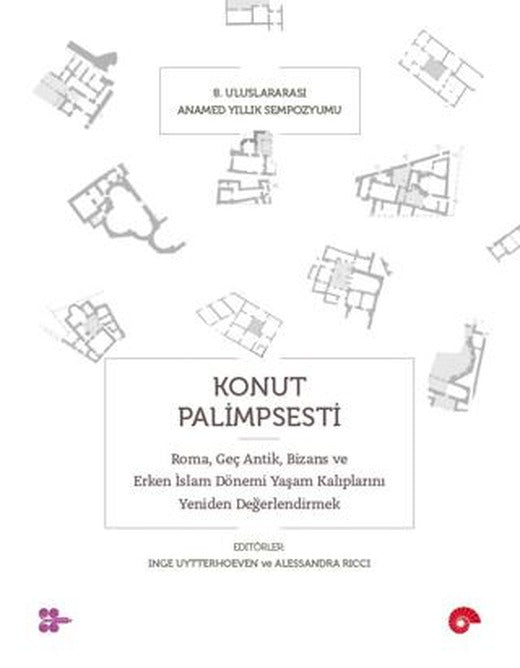 8. ULUSLARARASI
ANAMED YILLIK SEMPOZYUMU

KONUT
PALİMPSESTİ

Roma, Geç Antik, Bizans ve
Erken İslam Dönemi Yaşam Kalıplarını
Yeniden Değerlendirmek

EDİTÖRLER:
INGE UYTTERHOEVEN ve ALESSANDRA RICCI